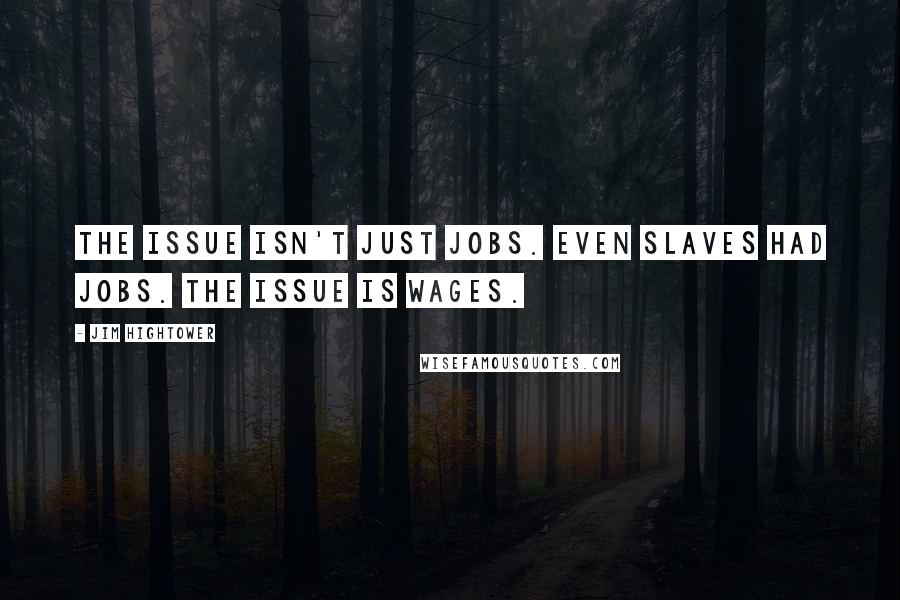 THE ISSUE ISN'T JUST JOBS. EVEN SLAVES HAD JOBS. THE ISSUE IS WAGES.

- JIM HIGHTOWER

WISEFAMOUSQUOTES.COM